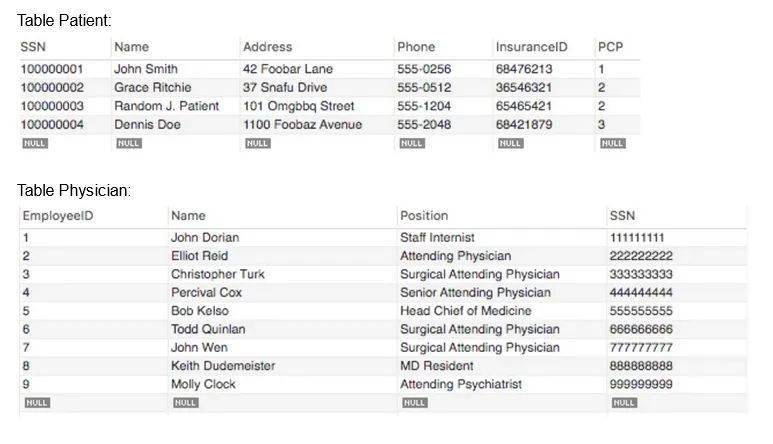 Table Patient:

| SSN | Name | Address | Phone | InsuranceID | PCP |
|---|---|---|---|---|---|
| 100000001 | John Smith | 42 Foobar Lane | 555-0256 | 68476213 | 1 |
| 100000002 | Grace Ritchie | 37 Snafu Drive | 555-0512 | 36546321 | 2 |
| 100000003 | Random J. Patient | 101 Omgbbq Street | 555-1204 | 65465421 | 2 |
| 100000004 | Dennis Doe | 1100 Foobaz Avenue | 555-2048 | 68421879 | 3 |
| NULL | NULL | NULL | NULL | NULL | NULL |

Table Physician:

| EmployeeID | Name | Position | SSN |
|---|---|---|---|
| 1 | John Dorian | Staff Internist | 111111111 |
| 2 | Elliot Reid | Attending Physician | 222222222 |
| 3 | Christopher Turk | Surgical Attending Physician | 333333333 |
| 4 | Percival Cox | Senior Attending Physician | 444444444 |
| 5 | Bob Kelso | Head Chief of Medicine | 555555555 |
| 6 | Todd Quinlan | Surgical Attending Physician | 666666666 |
| 7 | John Wen | Surgical Attending Physician | 777777777 |
| 8 | Keith Dudemeister | MD Resident | 888888888 |
| 9 | Molly Clock | Attending Psychiatrist | 999999999 |
| NULL | NULL | NULL | NULL |